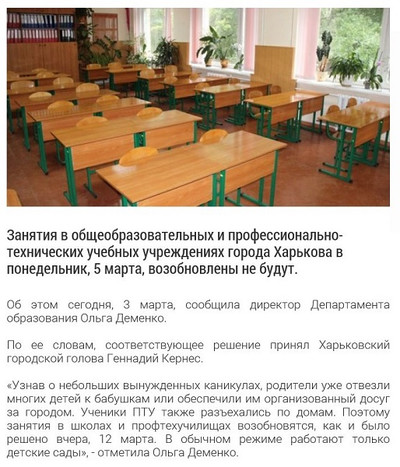 Занятия в общеобразовательных и профессионально-технических учебных учреждениях города Харькова в понедельник, 5 марта, возобновлены не будут.

Об этом сегодня, 3 марта, сообщила директор Департамента образования Ольга Деменко.

По ее словам, соответствующее решение принял Харьковский городской голова Геннадий Кернес.

«Узнав о небольших вынужденных каникулах, родители уже отвезли многих детей к бабушкам или обеспечили им организованный досуг за городом. Ученики ПТУ также разъехались по домам. Поэтому занятия в школах и профтехучилищах возобновятся, как и было решено вчера, 12 марта. В обычном режиме работают только детские сады», - отметила Ольга Деменко.